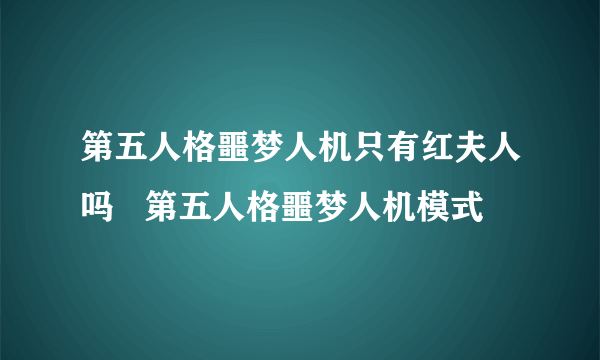 第五人格噩梦人机只有红夫人吗　第五人格噩梦人机模式